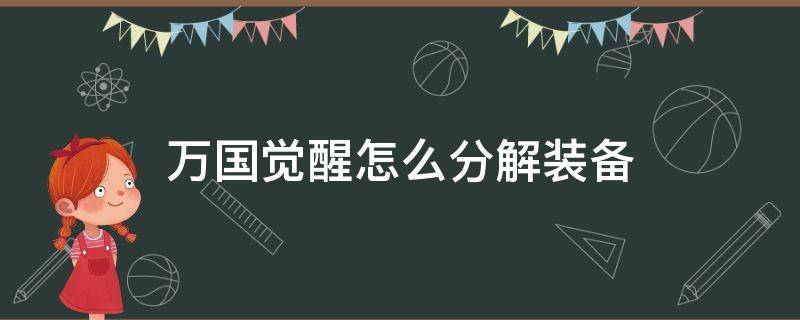 万国觉醒怎么分解装备